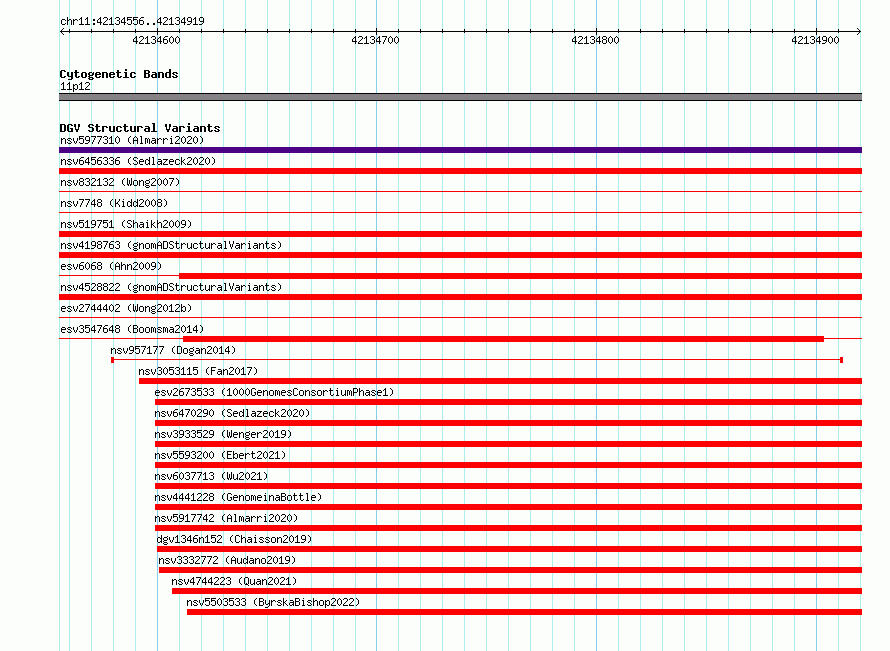 chr11:42134556..42134919

42134600
42134700
42134800
42134900

Cytogenetic Bands
11p12

DGV Structural Variants
nsv5977310 (Almarri2020)
nsv6456336 (Sedlazeck2020)
nsv832132 (Wong2007)
nsv7748 (Kidd2008)
nsv519751 (Shaikh2009)
nsv4198763 (gnomADStructuralVariants)
esv6068 (Ahn2009)
nsv4528822 (gnomADStructuralVariants)
esv2744402 (Wong2012b)
esv3547648 (Boomsma2014)
nsv957177 (Dogan2014)
nsv3053115 (Fan2017)
esv2673533 (1000GenomesConsortiumPhase1)
nsv6470290 (Sedlazeck2020)
nsv3933529 (Wenger2019)
nsv5593200 (Ebert2021)
nsv6037713 (Wu2021)
nsv4441228 (GenomeinaBottle)
nsv5917742 (Almarri2020)
dgv1346n152 (Chaisson2019)
nsv3332772 (Audano2019)
nsv4744223 (Quan2021)
nsv5503533 (ByrskaBishop2022)